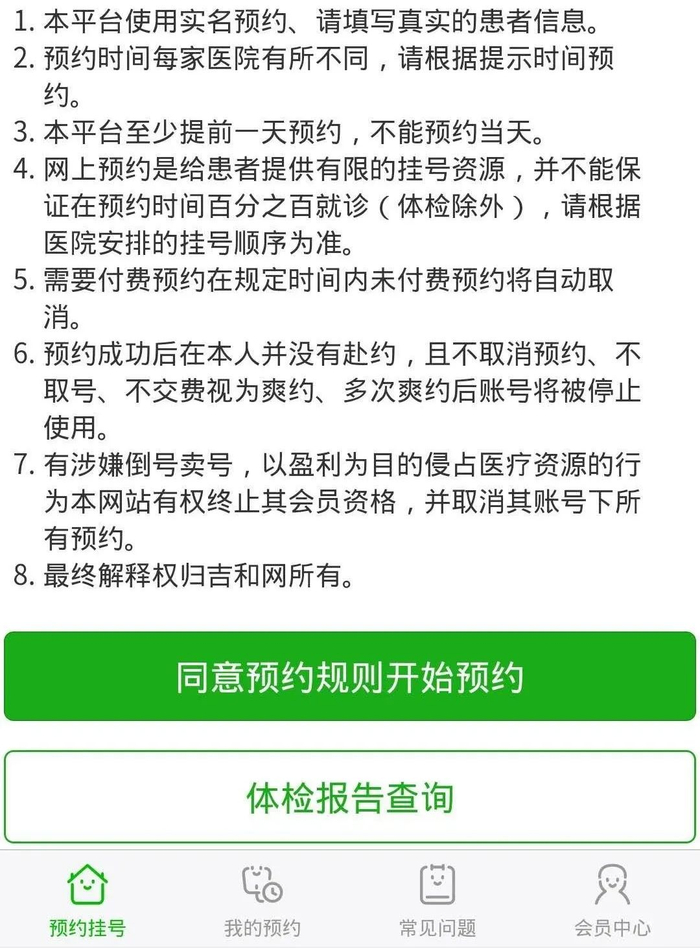 1. 本平台使用实名预约、请填写真实的患者信息。
2. 预约时间每家医院有所不同，请根据提示时间预约。
3. 本平台至少提前一天预约，不能预约当天。
4. 网上预约是给患者提供有限的挂号资源，并不能保证在预约时间百分之百就诊（体检除外），请根据医院安排的挂号顺序为准。
5. 需要付费预约在规定时间内未付费预约将自动取消。
6. 预约成功后在本人并没有赴约，且不取消预约、不取号、不交费视为爽约、多次爽约后账号将被停止使用。
7. 有涉嫌倒号卖号，以盈利为目的侵占医疗资源的行为本网站有权终止其会员资格，并取消其账号下所有预约。
8. 最终解释权归吉和网所有。

同意预约规则开始预约

体检报告查询

预约挂号
我的预约
常见问题
会员中心